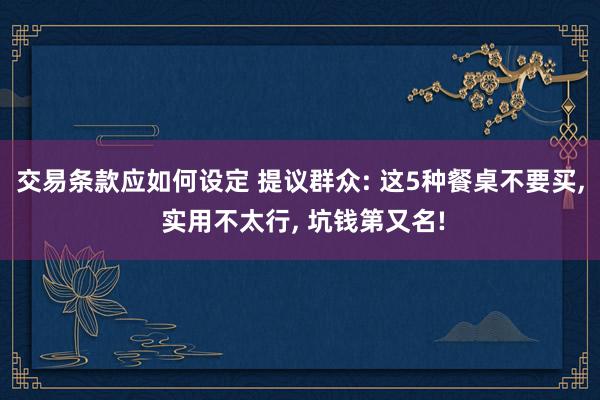 交易条款应如何设定 提议群众: 这5种餐桌不要买, 实用不太行, 坑钱第又名!